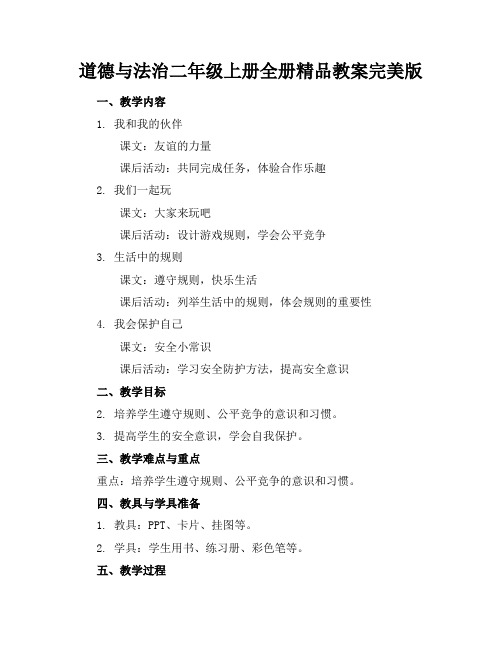 道德与法治二年级上册全册精品教案完美版

一、教学内容

1. 我和我的伙伴

课文：友谊的力量

课后活动：共同完成任务，体验合作乐趣

2. 我们一起玩

课文：大家来玩吧

课后活动：设计游戏规则，学会公平竞争

3. 生活中的规则

课文：遵守规则，快乐生活

课后活动：列举生活中的规则，体会规则的重要性

4. 我会保护自己

课文：安全小常识

课后活动：学习安全防护方法，提高安全意识

二、教学目标

2. 培养学生遵守规则、公平竞争的意识和习惯。

3. 提高学生的安全意识，学会自我保护。

三、教学难点与重点

重点：培养学生遵守规则、公平竞争的意识和习惯。

四、教具与学具准备

1. 教具：PPT、卡片、挂图等。

2. 学具：学生用书、练习册、彩色笔等。

五、教学过程